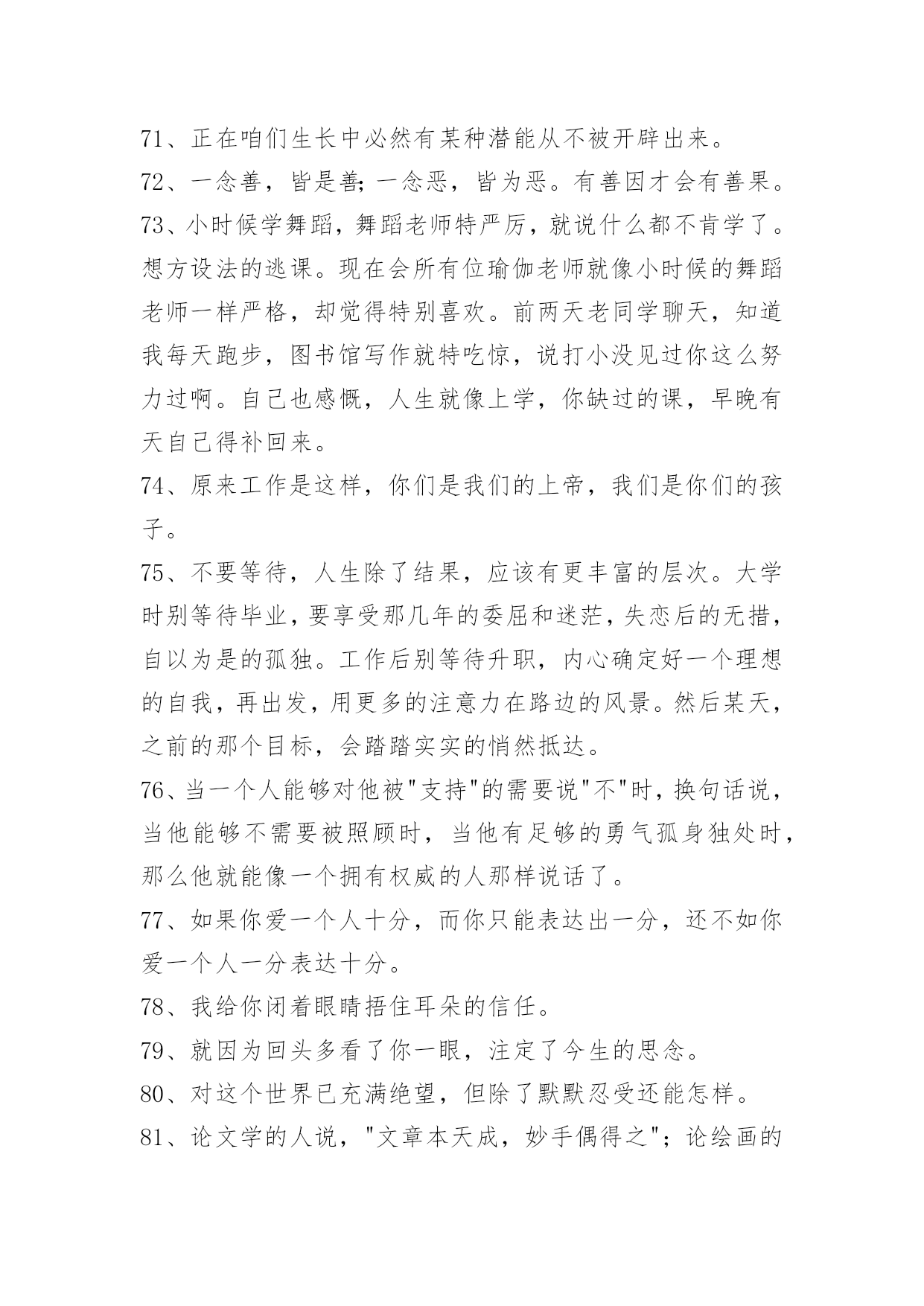 71、正在咱们生长中必然有某种潜能从不被开辟出来。

72、一念善，皆是善;一念恶，皆为恶。有善因才会有善果。

73、小时候学舞蹈，舞蹈老师特严厉，就说什么都不肯学了。想方设法的逃课。现在会所有位瑜伽老师就像小时候的舞蹈老师一样严格，却觉得特别喜欢。前两天老同学聊天，知道我每天跑步，图书馆写作就特吃惊，说打小没见过你这么努力过啊。自己也感慨，人生就像上学，你缺过的课，早晚有天自己得补回来。

74、原来工作是这样，你们是我们的上帝，我们是你们的孩子。

75、不要等待，人生除了结果，应该有更丰富的层次。大学时别等待毕业，要享受那几年的委屈和迷茫，失恋后的无措，自以为是的孤独。工作后别等待升职，内心确定好一个理想的自我，再出发，用更多的注意力在路边的风景。然后某天，之前的那个目标，会踏踏实实的悄然抵达。

76、当一个人能够对他被"支持"的需要说"不"时，换句话说，当他能够不需要被照顾时，当他有足够的勇气孤身独处时，那么他就能像一个拥有权威的人那样说话了。

77、如果你爱一个人十分，而你只能表达出一分，还不如你爱一个人一分表达十分。

78、我给你闭着眼睛捂住耳朵的信任。

79、就因为回头多看了你一眼，注定了今生的思念。

80、对这个世界已充满绝望，但除了默默忍受还能怎样。

81、论文学的人说，"文章本天成，妙手偶得之"；论绘画的